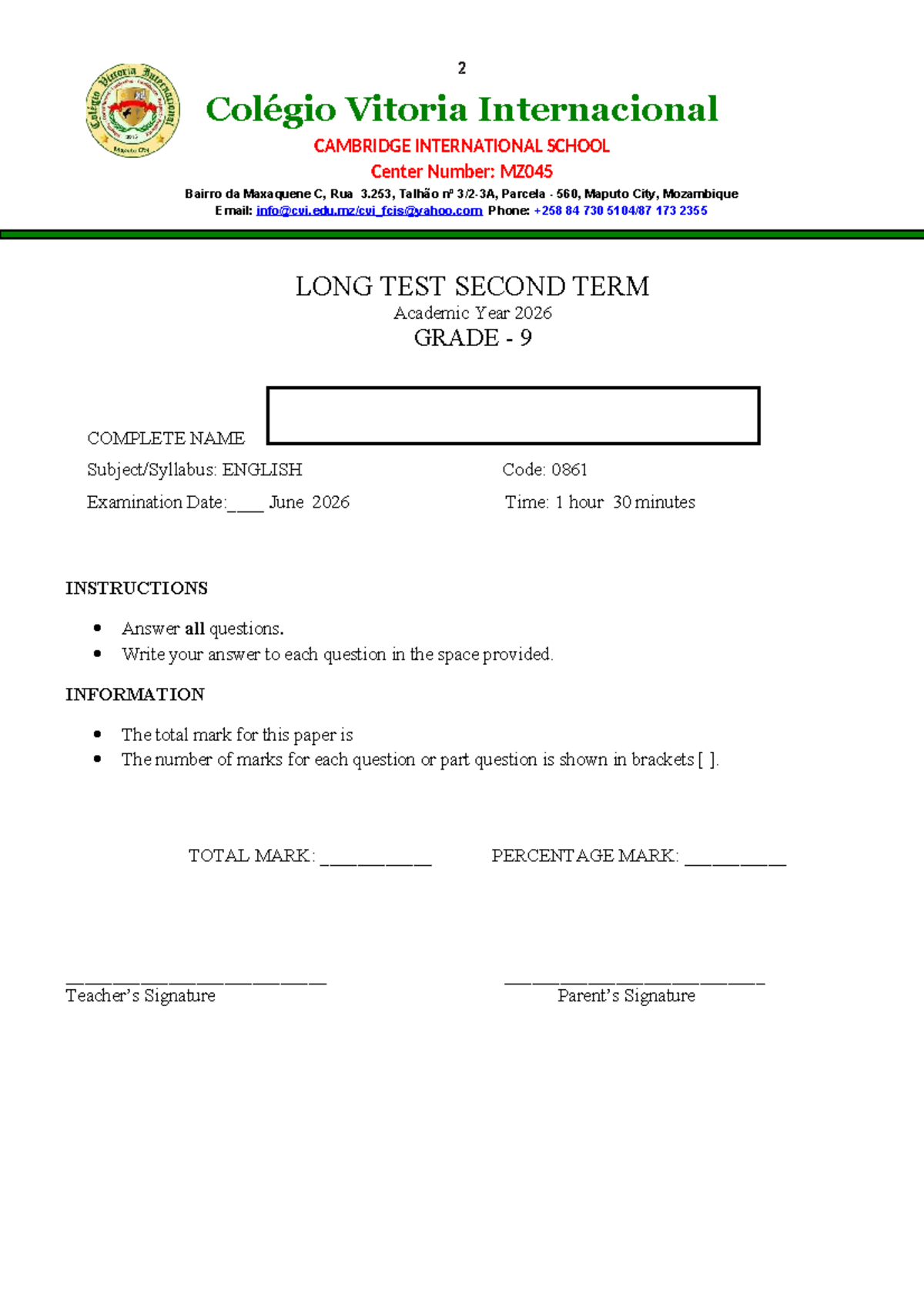 2

Colégio Vitoria Internacional

CAMBRIDGE INTERNATIONAL SCHOOL

Center Number: MZ045

Bairro da Maxaquene C, Rua 3.253, Talhão nº 3/2-3A, Parcela - 560, Maputo City, Mozambique

Email: info@cvi.edu.mz/cvi_fcis@yahoo.com Phone: +258 84 730 5104/87 173 2355

LONG TEST SECOND TERM

Academic Year 2026

GRADE - 9

COMPLETE NAME

Subject/Syllabus: ENGLISH Code: 0861

Examination Date:____ June 2026 Time: 1 hour 30 minutes

INSTRUCTIONS

• Answer all questions.
• Write your answer to each question in the space provided.

INFORMATION

• The total mark for this paper is
• The number of marks for each question or part question is shown in brackets [ ].

TOTAL MARK: ____ PERCENTAGE MARK: ____

____
Teacher's Signature

____
Parent's Signature